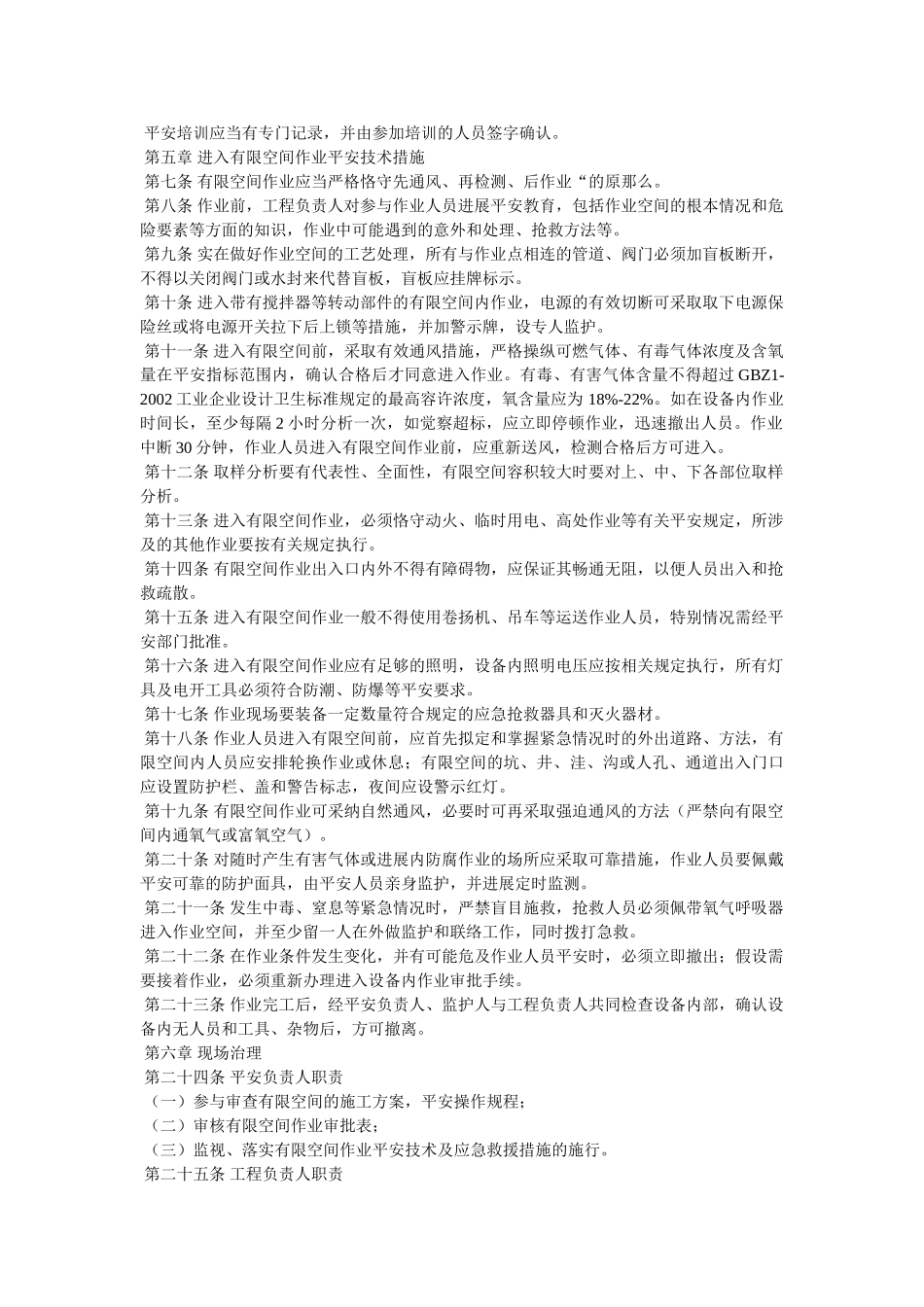 平安培训应当有专门记录，并由参加培训的人员签字确认。
第五章 进入有限空间作业平安技术措施
第七条 有限空间作业应当严格恪守先通风、再检测、后作业“的原那么。
第八条 作业前，工程负责人对参与作业人员进展平安教育，包括作业空间的根本情况和危险要素等方面的知识，作业中可能遇到的意外和处理、抢救方法等。
第九条 实在做好作业空间的工艺处理，所有与作业点相连的管道、阀门必须加盲板断开，不得以关闭阀门或水封来代替盲板，盲板应挂牌标示。
第十条 进入带有搅拌器等转动部件的有限空间内作业，电源的有效切断可采取取下电源保险丝或将电源开关拉下后上锁等措施，并加警示牌，设专人监护。
第十一条 进入有限空间前，采取有效通风措施，严格操纵可燃气体、有毒气体浓度及含氧量在平安指标范围内，确认合格后才同意进入作业。有毒、有害气体含量不得超过 GBZ1-2002 工业企业设计卫生标准规定的最高容许浓度，氧含量应为 18%-22%。如在设备内作业时间长，至少每隔 2 小时分析一次，如觉察超标，应立即停顿作业，迅速撤出人员。作业中断 30 分钟，作业人员进入有限空间作业前，应重新送风，检测合格后方可进入。
第十二条 取样分析要有代表性、全面性，有限空间容积较大时要对上、中、下各部位取样分析。
第十三条 进入有限空间作业，必须恪守动火、临时用电、高处作业等有关平安规定，所涉及的其他作业要按有关规定执行。
第十四条 有限空间作业出入口内外不得有障碍物，应保证其畅通无阻，以便人员出入和抢救疏散。
第十五条 进入有限空间作业一般不得使用卷扬机、吊车等运送作业人员，特别情况需经平安部门批准。
第十六条 进入有限空间作业应有足够的照明，设备内照明电压应按相关规定执行，所有灯具及电开工具必须符合防潮、防爆等平安要求。
第十七条 作业现场要装备一定数量符合规定的应急抢救器具和灭火器材。
第十八条 作业人员进入有限空间前，应首先拟定和掌握紧急情况时的外出道路、方法，有限空间内人员应安排轮换作业或休息；有限空间的坑、井、洼、沟或人孔、通道出入门口应设置防护栏、盖和警告标志，夜间应设警示红灯。
第十九条 有限空间作业可采纳自然通风，必要时可再采取强迫通风的方法（严禁向有限空间内通氧气或富氧空气）。
第二十条 对随时产生有害气体或进展内防腐作业的场所应采取可靠措施，作业人员要佩戴平安可靠的防护面具，由平安人员亲身监护，并进展定时监测。
第二十一条 发生中毒、窒息等紧急情况时，严禁盲目施救，抢救人员必须佩带氧气呼吸器进入作业空间，并至少留一人在外做监护和联络工作，同时拨打急救。
第二十二条 在作业条件发生变化，并有可能危及作业人员平安时，必须立即撤出；假设需要接着作业，必须重新办理进入设备内作业审批手续。
第二十三条 作业完工后，经平安负责人、监护人与工程负责人共同检查设备内部，确认设备内无人员和工具、杂物后，方可撤离。
第六章 现场治理
第二十四条 平安负责人职责
（一）参与审查有限空间的施工方案，平安操作规程；
（二）审核有限空间作业审批表；
（三）监视、落实有限空间作业平安技术及应急救援措施的施行。
第二十五条 工程负责人职责